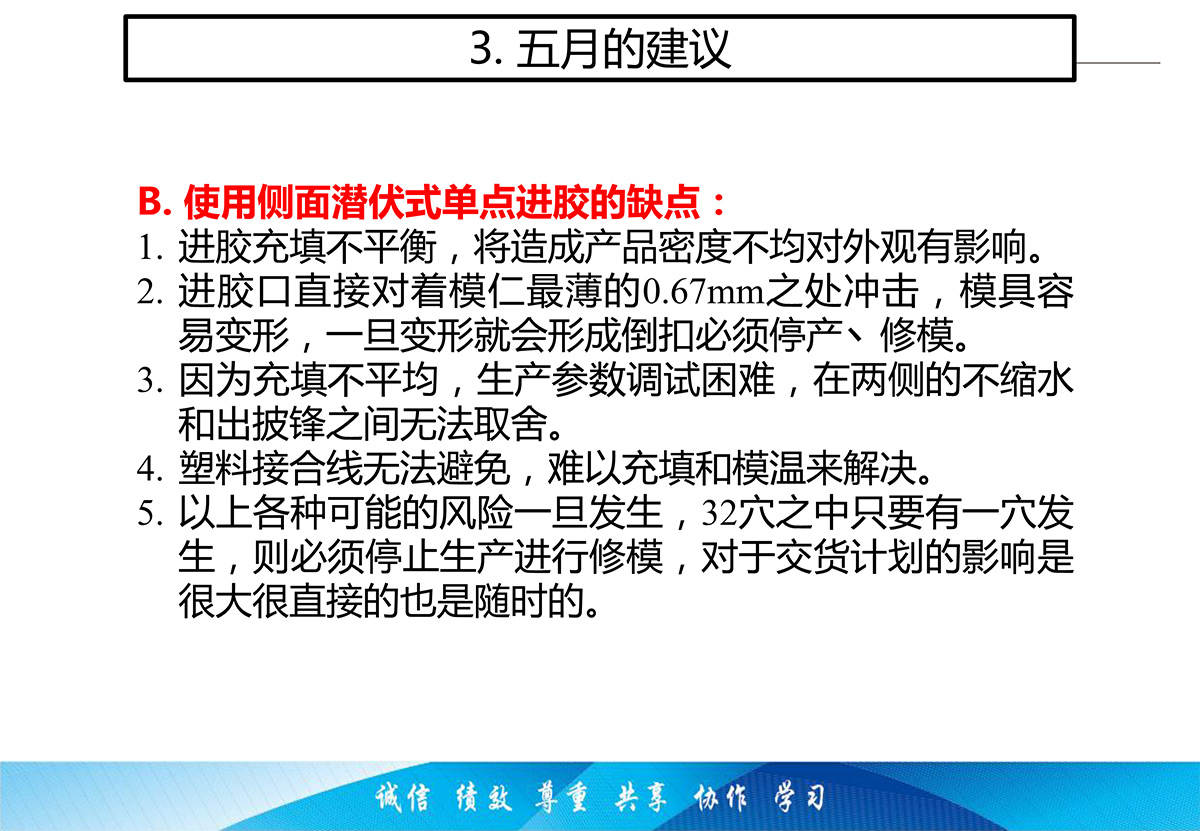 3. 五月的建议

B. 使用侧面潜伏式单点进胶的缺点：

1. 进胶充填不平衡，将造成产品密度不均对外观有影响。
2. 进胶口直接对着模仁最薄的0.67mm之处冲击，模具容易变形，一旦变形就会形成倒扣必须停产、修模。
3. 因为充填不平均，生产参数调试困难，在两侧的不缩水和出披锋之间无法取舍。
4. 塑料接合线无法避免，难以充填和模温来解决。
5. 以上各种可能的风险一旦发生，32穴之中只要有一穴发生，则必须停止生产进行修模，对于交货计划的影响是很大很直接的也是随时的。

诚信 绩效 尊重 共享 协作 学习